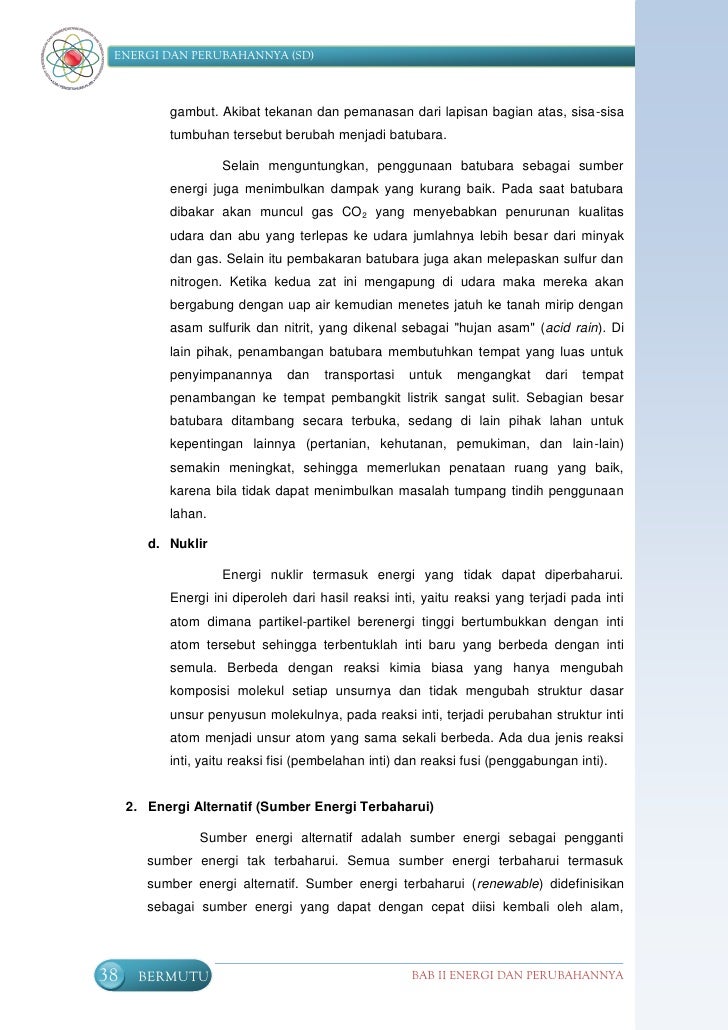 ENERGI DAN PERUBAHANNYA (SD)

gambut. Akibat tekanan dan pemanasan dari lapisan bagian atas, sisa-sisa tumbuhan tersebut berubah menjadi batubara.

Selain menguntungkan, penggunaan batubara sebagai sumber energi juga menimbulkan dampak yang kurang baik. Pada saat batubara dibakar akan muncul gas $CO_2$ yang menyebabkan penurunan kualitas udara dan abu yang terlepas ke udara jumlahnya lebih besar dari minyak dan gas. Selain itu pembakaran batubara juga akan melepaskan sulfur dan nitrogen. Ketika kedua zat ini mengapung di udara maka mereka akan bergabung dengan uap air kemudian menetes jatuh ke tanah mirip dengan asam sulfurik dan nitrit, yang dikenal sebagai "hujan asam" (acid rain). Di lain pihak, penambangan batubara membutuhkan tempat yang luas untuk penyimpanannya dan transportasi untuk mengangkat dari tempat penambangan ke tempat pembangkit listrik sangat sulit. Sebagian besar batubara ditambang secara terbuka, sedang di lain pihak lahan untuk kepentingan lainnya (pertanian, kehutanan, pemukiman, dan lain-lain) semakin meningkat, sehingga memerlukan penataan ruang yang baik, karena bila tidak dapat menimbulkan masalah tumpang tindih penggunaan lahan.

d. Nuklir

Energi nuklir termasuk energi yang tidak dapat diperbaharui. Energi ini diperoleh dari hasil reaksi inti, yaitu reaksi yang terjadi pada inti atom dimana partikel-partikel berenergi tinggi bertumbukkan dengan inti atom tersebut sehingga terbentuklah inti baru yang berbeda dengan inti semula. Berbeda dengan reaksi kimia biasa yang hanya mengubah komposisi molekul setiap unsurnya dan tidak mengubah struktur dasar unsur penyusun molekulnya, pada reaksi inti, terjadi perubahan struktur inti atom menjadi unsur atom yang sama sekali berbeda. Ada dua jenis reaksi inti, yaitu reaksi fisi (pembelahan inti) dan reaksi fusi (penggabungan inti).

2. Energi Alternatif (Sumber Energi Terbaharui)

Sumber energi alternatif adalah sumber energi sebagai pengganti sumber energi tak terbaharui. Semua sumber energi terbaharui termasuk sumber energi alternatif. Sumber energi terbaharui (renewable) didefinisikan sebagai sumber energi yang dapat dengan cepat diisi kembali oleh alam,

38 BERMUTU BAB II ENERGI DAN PERUBAHANNYA